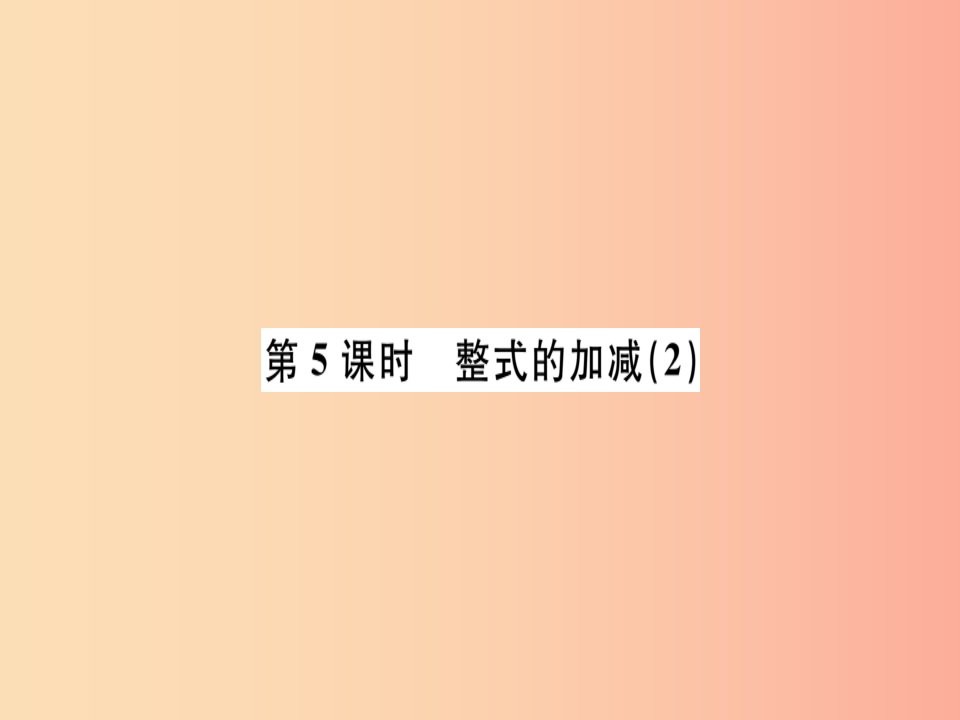 第 5 课时　整式的加减(2)